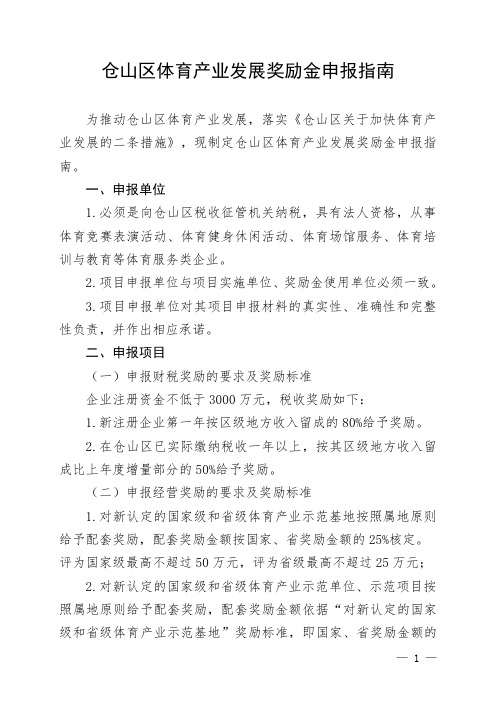 仓山区体育产业发展奖励金申报指南

为推动仓山区体育产业发展，落实《仓山区关于加快体育产业发展的二条措施》，现制定仓山区体育产业发展奖励金申报指南。

一、申报单位

1. 必须是向仓山区税收征管机关纳税，具有法人资格，从事体育竞赛表演活动、体育健身休闲活动、体育场馆服务、体育培训与教育等体育服务类企业。

2. 项目申报单位与项目实施单位、奖励金使用单位必须一致。

3. 项目申报单位对其项目申报材料的真实性、准确性和完整性负责，并作出相应承诺。

二、申报项目

（一）申报财税奖励的要求及奖励标准

企业注册资金不低于 3000 万元，税收奖励如下：

1. 新注册企业第一年按区级地方收入留成的 80%给予奖励。

2. 在仓山区已实际缴纳税收一年以上，按其区级地方收入留成比上年度增量部分的 50%给予奖励。

（二）申报经营奖励的要求及奖励标准

1. 对新认定的国家级和省级体育产业示范基地按照属地原则给予配套奖励，配套奖励金额按国家、省奖励金额的 25%核定。评为国家级最高不超过 50 万元，评为省级最高不超过 25 万元；

2. 对新认定的国家级和省级体育产业示范单位、示范项目按照属地原则给予配套奖励，配套奖励金额依据“对新认定的国家级和省级体育产业示范基地”奖励标准，即国家、省奖励金额的

— 1 —